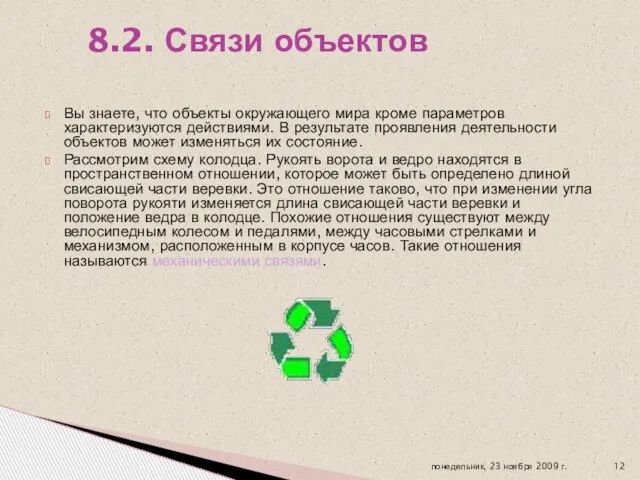 8.2. Связи объектов

Вы знаете, что объекты окружающего мира кроме параметров характеризуются действиями. В результате проявления деятельности объектов может изменяться их состояние.

Рассмотрим схему колодца. Рукоять ворота и ведро находятся в пространственном отношении, которое может быть определено длиной свисающей части веревки. Это отношение таково, что при изменении угла поворота рукояти изменяется длина свисающей части веревки и положение ведра в колодце. Похожие отношения существуют между велосипедным колесом и педалями, между часовыми стрелками и механизмом, расположенным в корпусе часов. Такие отношения называются механическими связями.

понедельник, 23 ноября 2009 г.

12